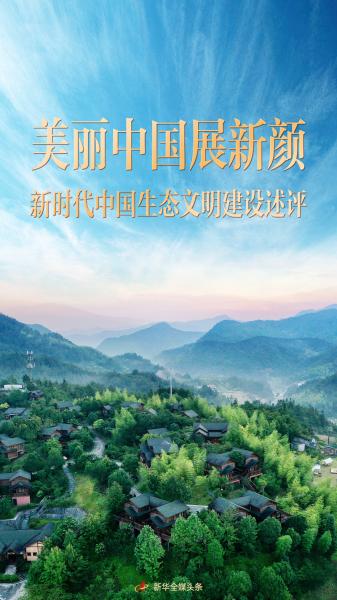 美丽中国展新颜

新时代中国生态文明建设述评

新华全媒头条